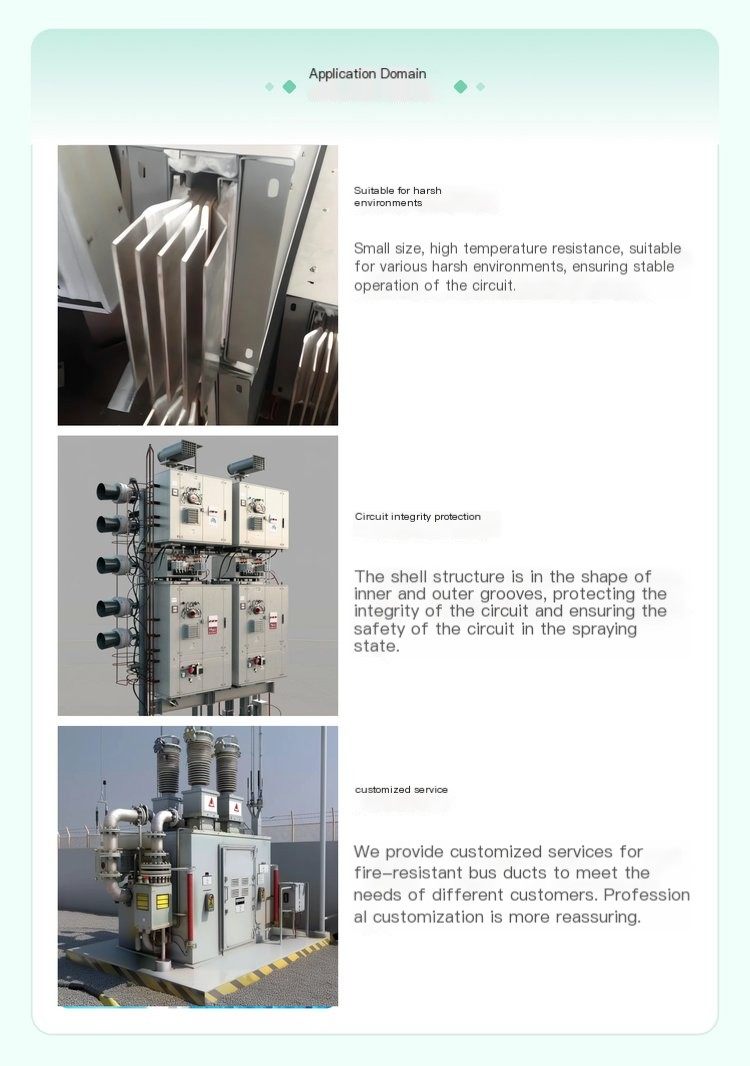 Application Domain

Suitable for harsh environments

Small size, high temperature resistance, suitable for various harsh environments, ensuring stable operation of the circuit.

Circuit integrity protection

The shell structure is in the shape of inner and outer grooves, protecting the integrity of the circuit and ensuring the safety of the circuit in the spraying state.

customized service

We provide customized services for fire-resistant bus ducts to meet the needs of different customers. Profession al customization is more reassuring.